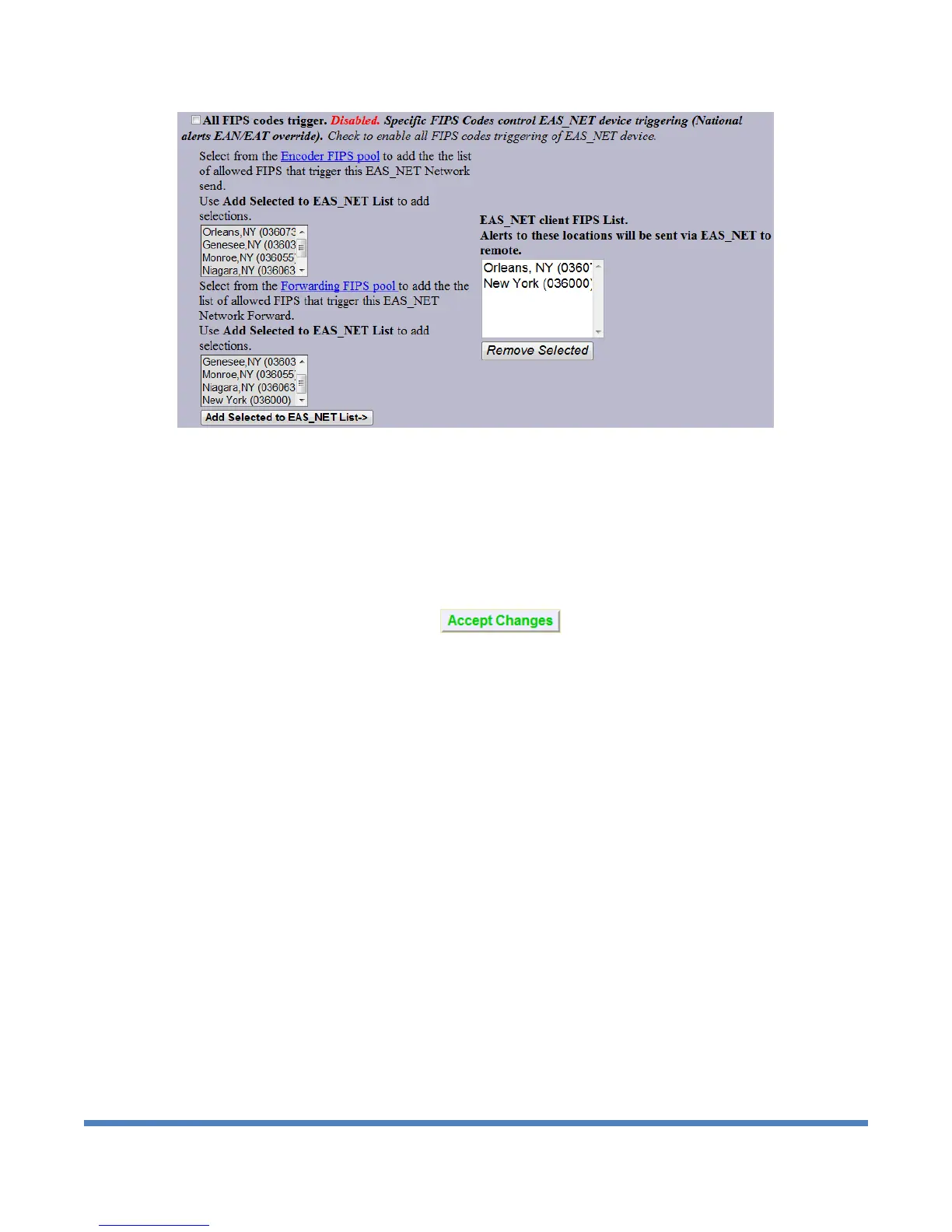 All FIPS codes trigger. Disabled. Specific FIPS Codes control EAS_NET device triggering (National alerts EAN/EAT override). Check to enable all FIPS codes triggering of EAS_NET device.

Select from the Encoder FIPS pool to add the the list of allowed FIPS that trigger this EAS_NET Network send.
Use Add Selected to EAS_NET List to add selections.

Orleans,NY (036073
Genesee,NY (03603
Monroe,NY (036055
Niagara,NY (036063

Select from the Forwarding FIPS pool to add the the list of allowed FIPS that trigger this EAS_NET Network Forward.
Use Add Selected to EAS_NET List to add selections.

Genesee,NY (03603
Monroe,NY (036055
Niagara,NY (036063
New York (036000)

Add Selected to EAS_NET List->

EAS_NET client FIPS List.
Alerts to these locations will be sent via EAS_NET to remote.

Orleans, NY (0360
New York (036000)

Remove Selected

Accept Changes